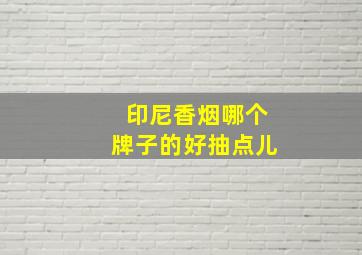 印尼香烟哪个
牌子的好抽点儿